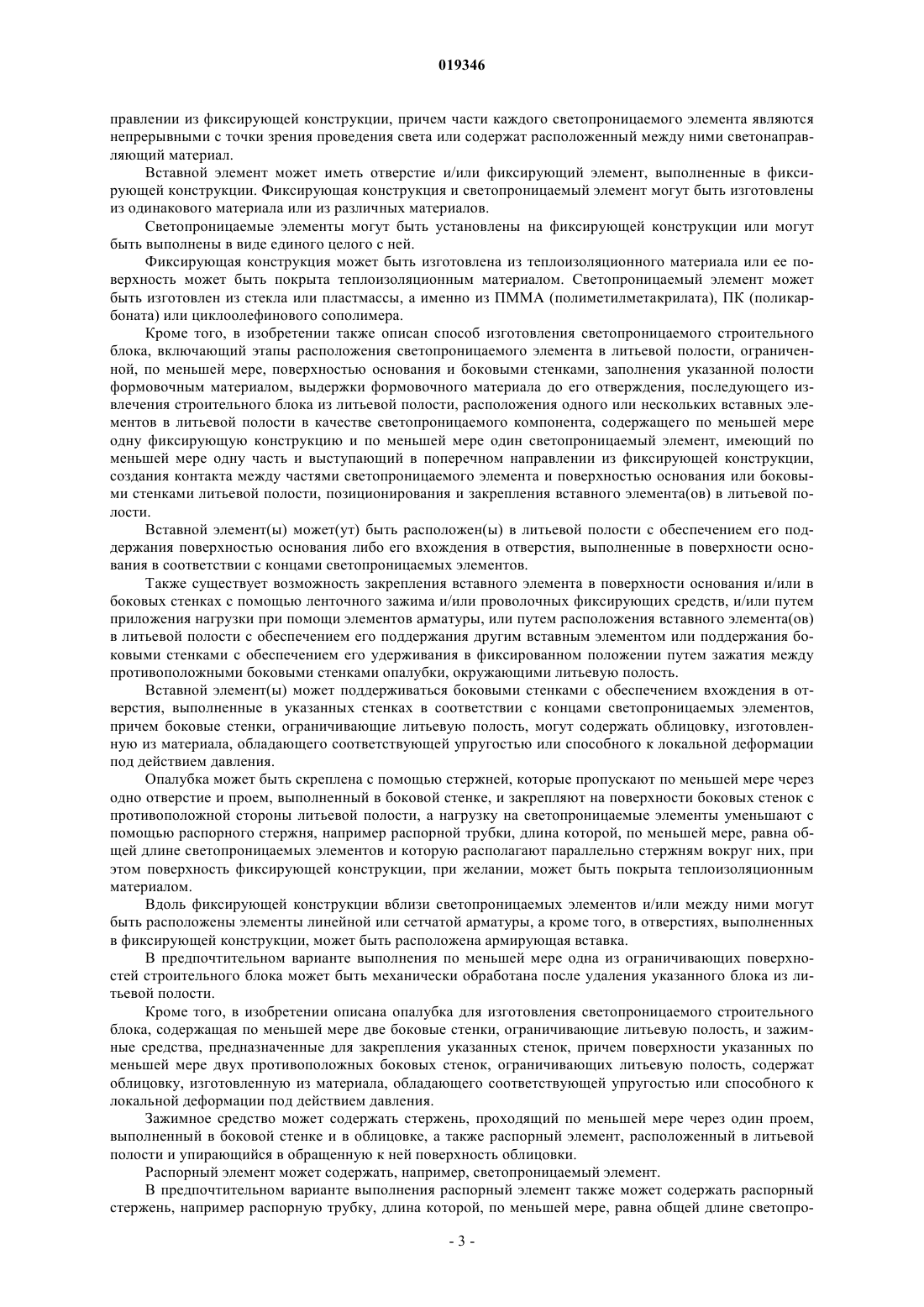 019346

правлении из фиксирующей конструкции, причем части каждого светопроницаемого элемента являются непрерывными с точки зрения проведения света или содержат расположенный между ними светонаправляющий материал.

Вставной элемент может иметь отверстие и/или фиксирующий элемент, выполненные в фиксирующей конструкции. Фиксирующая конструкция и светопроницаемый элемент могут быть изготовлены из одинакового материала или из различных материалов.

Светопроницаемые элементы могут быть установлены на фиксирующей конструкции или могут быть выполнены в виде единого целого с ней.

Фиксирующая конструкция может быть изготовлена из теплоизоляционного материала или ее поверхность может быть покрыта теплоизоляционным материалом. Светопроницаемый элемент может быть изготовлен из стекла или пластмассы, а именно из ПММА (полиметилметакрилата), ПК (поликарбоната) или циклоолефинового сополимера.

Кроме того, в изобретении также описан способ изготовления светопроницаемого строительного блока, включающий этапы расположения светопроницаемого элемента в литьевой полости, ограниченной, по меньшей мере, поверхностью основания и боковыми стенками, заполнения указанной полости формовочным материалом, выдержки формовочного материала до его отверждения, последующего извлечения строительного блока из литьевой полости, расположения одного или нескольких вставных элементов в литьевой полости в качестве светопроницаемого компонента, содержащего по меньшей мере одну фиксирующую конструкцию и по меньшей мере один светопроницаемый элемент, имеющий по меньшей мере одну часть и выступающий в поперечном направлении из фиксирующей конструкции, создания контакта между частями светопроницаемого элемента и поверхностью основания или боковыми стенками литьевой полости, позиционирования и закрепления вставного элемента(ов) в литьевой полости.

Вставной элемент(ы) может(ут) быть расположен(ы) в литьевой полости с обеспечением его поддержания поверхностью основания либо его вхождения в отверстия, выполненные в поверхности основания в соответствии с концами светопроницаемых элементов.

Также существует возможность закрепления вставного элемента в поверхности основания и/или в боковых стенках с помощью ленточного зажима и/или проволочных фиксирующих средств, и/или путем приложения нагрузки при помощи элементов арматуры, или путем расположения вставного элемента(ов) в литьевой полости с обеспечением его поддержания другим вставным элементом или поддержания боковыми стенками с обеспечением его удерживания в фиксированном положении путем зажатия между противоположными боковыми стенками опалубки, окружающими литьевую полость.

Вставной элемент(ы) может поддерживаться боковыми стенками с обеспечением вхождения в отверстия, выполненные в указанных стенках в соответствии с концами светопроницаемых элементов, причем боковые стенки, ограничивающие литьевую полость, могут содержать облицовку, изготовленную из материала, обладающего соответствующей упругостью или способного к локальной деформации под действием давления.

Опалубка может быть скреплена с помощью стержней, которые пропускают по меньшей мере через одно отверстие и проем, выполненный в боковой стенке, и закрепляют на поверхности боковых стенок с противоположной стороны литьевой полости, а нагрузку на светопроницаемые элементы уменьшают с помощью распорного стержня, например распорной трубки, длина которой, по меньшей мере, равна общей длине светопроницаемых элементов и которую располагают параллельно стержням вокруг них, при этом поверхность фиксирующей конструкции, при желании, может быть покрыта теплоизоляционным материалом.

Вдоль фиксирующей конструкции вблизи светопроницаемых элементов и/или между ними могут быть расположены элементы линейной или сетчатой арматуры, а кроме того, в отверстиях, выполненных в фиксирующей конструкции, может быть расположена армирующая вставка.

В предпочтительном варианте выполнения по меньшей мере одна из ограничивающих поверхностей строительного блока может быть механически обработана после удаления указанного блока из литьевой полости.

Кроме того, в изобретении описана опалубка для изготовления светопроницаемого строительного блока, содержащая по меньшей мере две боковые стенки, ограничивающие литьевую полость, и зажимные средства, предназначенные для закрепления указанных стенок, причем поверхности указанных по меньшей мере двух противоположных боковых стенок, ограничивающих литьевую полость, содержат облицовку, изготовленную из материала, обладающего соответствующей упругостью или способного к локальной деформации под действием давления.

Зажимное средство может содержать стержень, проходящий по меньшей мере через один проем, выполненный в боковой стенке и в облицовке, а также распорный элемент, расположенный в литьевой полости и упирающийся в обращенную к ней поверхность облицовки.

Распорный элемент может содержать, например, светопроницаемый элемент.

В предпочтительном варианте выполнения распорный элемент также может содержать распорный стержень, например распорную трубку, длина которой, по меньшей мере, равна общей длине светопро-

- 3 -